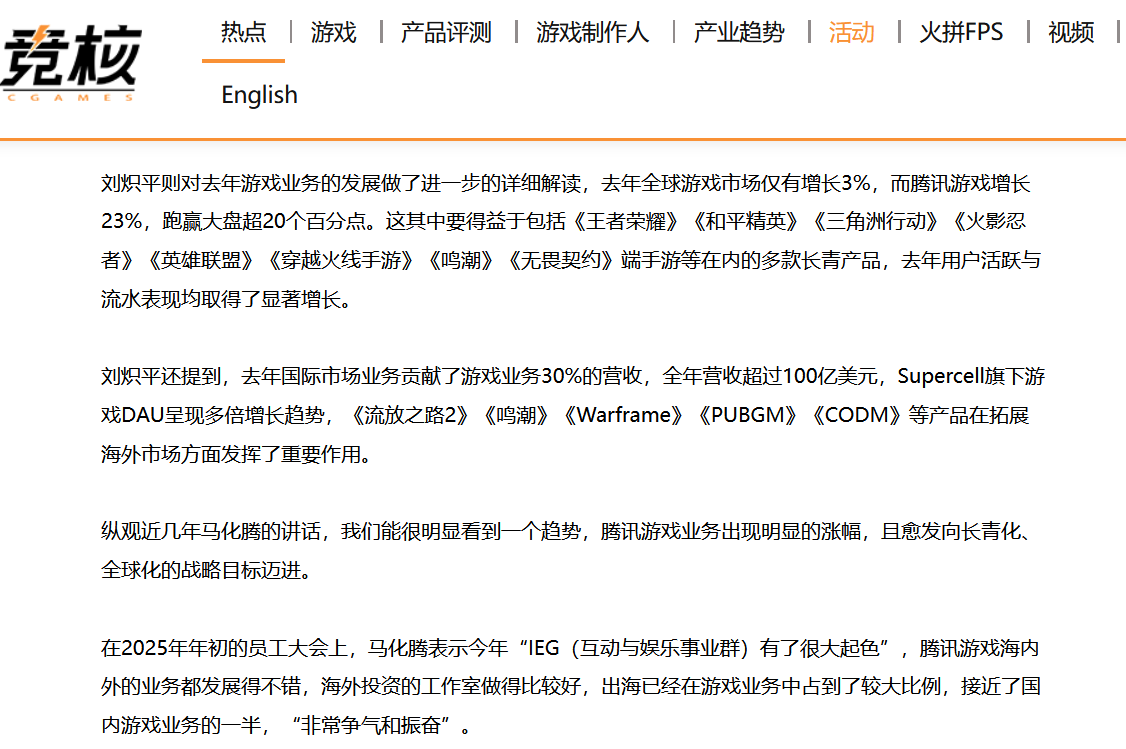 竞核
CGAMES

热点 | 游戏 | 产品评测 | 游戏制作人 | 产业趋势 | 活动 | 火拼FPS | 视频
English

刘炽平则对去年游戏业务的发展做了进一步的详细解读，去年全球游戏市场仅有增长3%，而腾讯游戏增长23%，跑赢大盘超20个百分点。这其中要得益于包括《王者荣耀》《和平精英》《三角洲行动》《火影忍者》《英雄联盟》《穿越火线手游》《鸣潮》《无畏契约》端手游等在内的多款长青产品，去年用户活跃与流水表现均取得了显著增长。

刘炽平还提到，去年国际市场业务贡献了游戏业务30%的营收，全年营收超过100亿美元，Supercell旗下游戏DAU呈现多倍增长趋势，《流放之路2》《鸣潮》《Warframe》《PUBGM》《CODM》等产品在拓展海外市场方面发挥了重要作用。

纵观近几年马化腾的讲话，我们能很明显看到一个趋势，腾讯游戏业务出现明显的涨幅，且愈发向长青化、全球化的战略目标迈进。

在2025年年初的员工大会上，马化腾表示今年“IEG（互动与娱乐事业群）有了很大起色”，腾讯游戏海内外的业务都发展得不错，海外投资的工作室做得比较好，出海已经在游戏业务中占到了较大比例，接近了国内游戏业务的一半，“非常争气和振奋”。